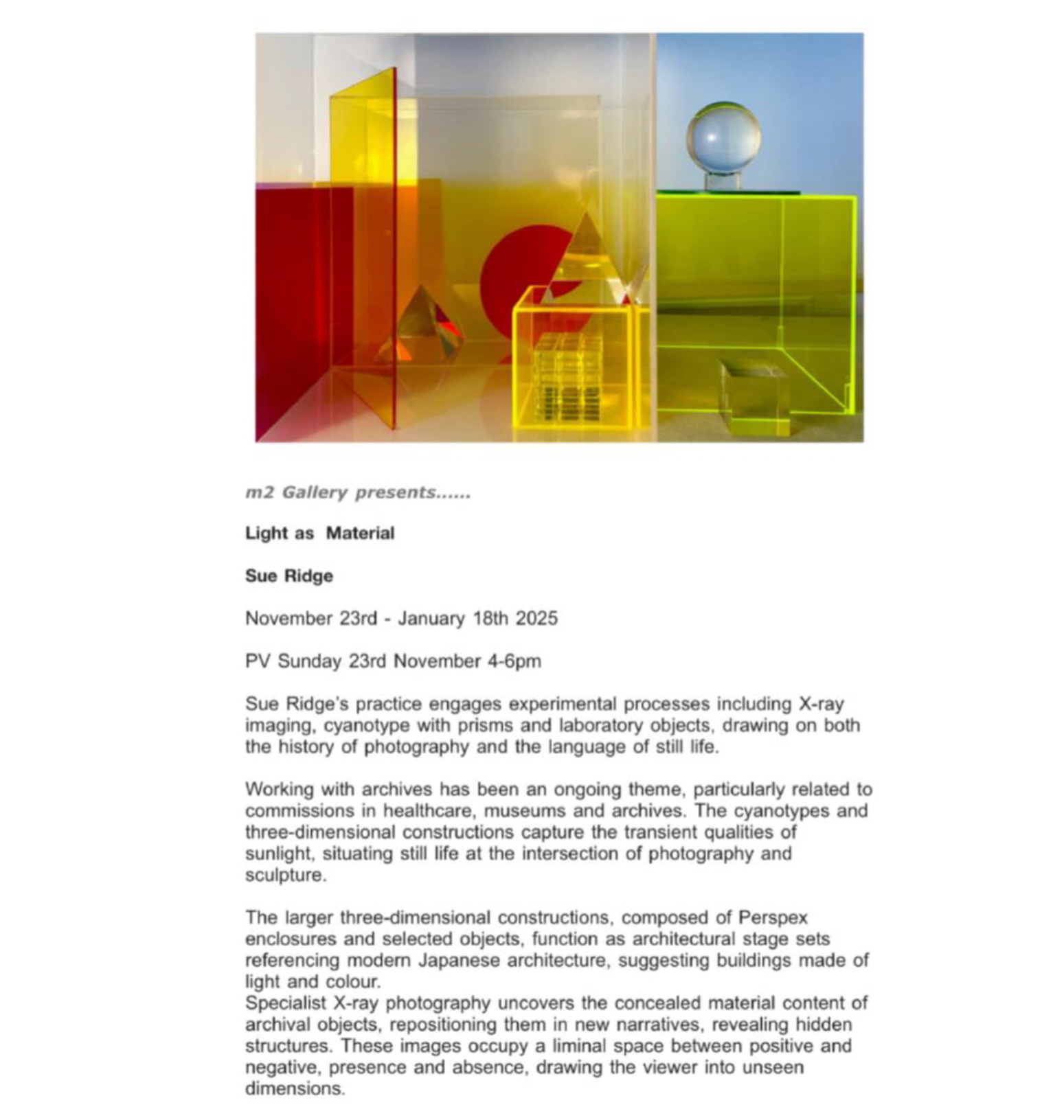 m2 Gallery presents......

Light as  Material

Sue Ridge

November 23rd - January 18th 2025

PV Sunday 23rd November 4-6pm

Sue Ridge's practice engages experimental processes including X-ray imaging, cyanotype with prisms and laboratory objects, drawing on both the history of photography and the language of still life.

Working with archives has been an ongoing theme, particularly related to commissions in healthcare, museums and archives. The cyanotypes and three-dimensional constructions capture the transient qualities of sunlight, situating still life at the intersection of photography and sculpture.

The larger three-dimensional constructions, composed of Perspex enclosures and selected objects, function as architectural stage sets referencing modern Japanese architecture, suggesting buildings made of light and colour.
Specialist X-ray photography uncovers the concealed material content of archival objects, repositioning them in new narratives, revealing hidden structures. These images occupy a liminal space between positive and negative, presence and absence, drawing the viewer into unseen dimensions.